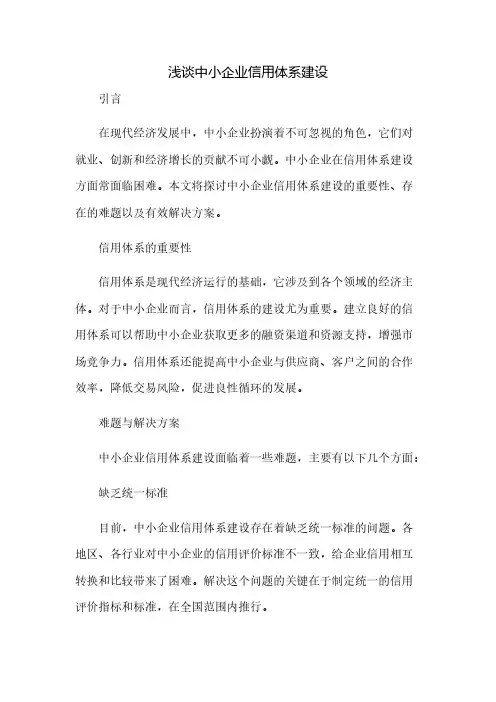 浅谈中小企业信用体系建设

引言

在现代经济发展中，中小企业扮演着不可忽视的角色，它们对就业、创新和经济增长的贡献不可小觑。中小企业在信用体系建设方面常面临困难。本文将探讨中小企业信用体系建设的重要性、存在的难题以及有效解决方案。

信用体系的重要性

信用体系是现代经济运行的基础，它涉及到各个领域的经济主体。对于中小企业而言，信用体系的建设尤为重要。建立良好的信用体系可以帮助中小企业获取更多的融资渠道和资源支持，增强市场竞争力。信用体系还能提高中小企业与供应商、客户之间的合作效率，降低交易风险，促进良性循环的发展。

难题与解决方案

中小企业信用体系建设面临着一些难题，主要有以下几个方面：

缺乏统一标准

目前，中小企业信用体系建设存在着缺乏统一标准的问题。各地区、各行业对中小企业的信用评价标准不一致，给企业信用相互转换和比较带来了困难。解决这个问题的关键在于制定统一的信用评价指标和标准，在全国范围内推行。